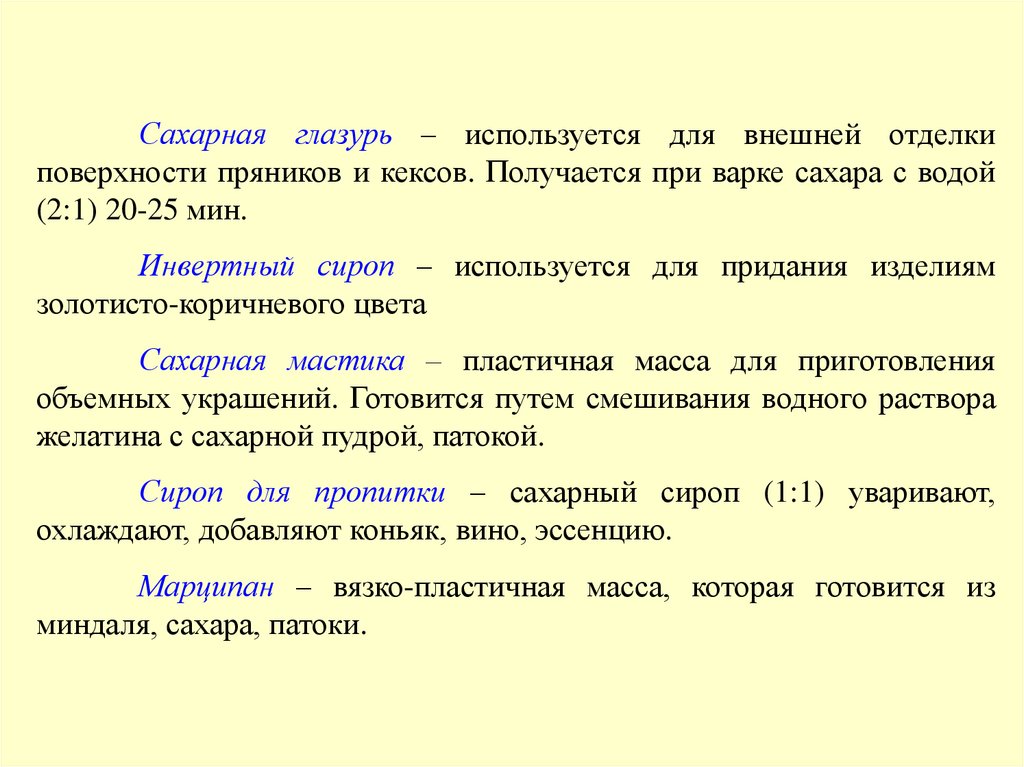 Сахарная глазурь – используется для внешней отделки поверхности пряников и кексов. Получается при варке сахара с водой (2:1) 20-25 мин.

Инвертный сироп – используется для придания изделиям золотисто-коричневого цвета

Сахарная мастика – пластичная масса для приготовления объемных украшений. Готовится путем смешивания водного раствора желатина с сахарной пудрой, патокой.

Сироп для пропитки – сахарный сироп (1:1) уваривают, охлаждают, добавляют коньяк, вино, эссенцию.

Марципан – вязко-пластичная масса, которая готовится из миндаля, сахара, патоки.